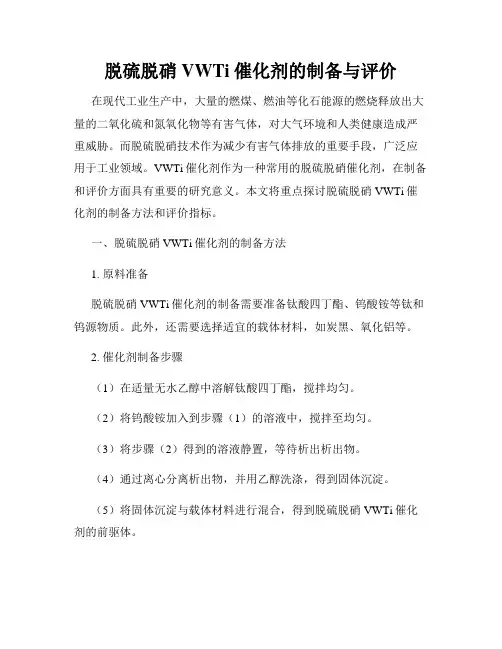 脱硫脱硝 VWTi 催化剂的制备与评价

在现代工业生产中，大量的燃煤、燃油等化石能源的燃烧释放出大量的二氧化硫和氮氧化物等有害气体，对大气环境和人类健康造成严重威胁。而脱硫脱硝技术作为减少有害气体排放的重要手段，广泛应用于工业领域。VWTi 催化剂作为一种常用的脱硫脱硝催化剂，在制备和评价方面具有重要的研究意义。本文将重点探讨脱硫脱硝 VWTi 催化剂的制备方法和评价指标。

一、脱硫脱硝 VWTi 催化剂的制备方法

1. 原料准备

脱硫脱硝 VWTi 催化剂的制备需要准备钛酸四丁酯、钨酸铵等钛和钨源物质。此外，还需要选择适宜的载体材料，如炭黑、氧化铝等。

2. 催化剂制备步骤

（1）在适量无水乙醇中溶解钛酸四丁酯，搅拌均匀。

（2）将钨酸铵加入到步骤（1）的溶液中，搅拌至均匀。

（3）将步骤（2）得到的溶液静置，等待析出析出物。

（4）通过离心分离析出物，并用乙醇洗涤，得到固体沉淀。

（5）将固体沉淀与载体材料进行混合，得到脱硫脱硝 VWTi 催化剂的前驱体。